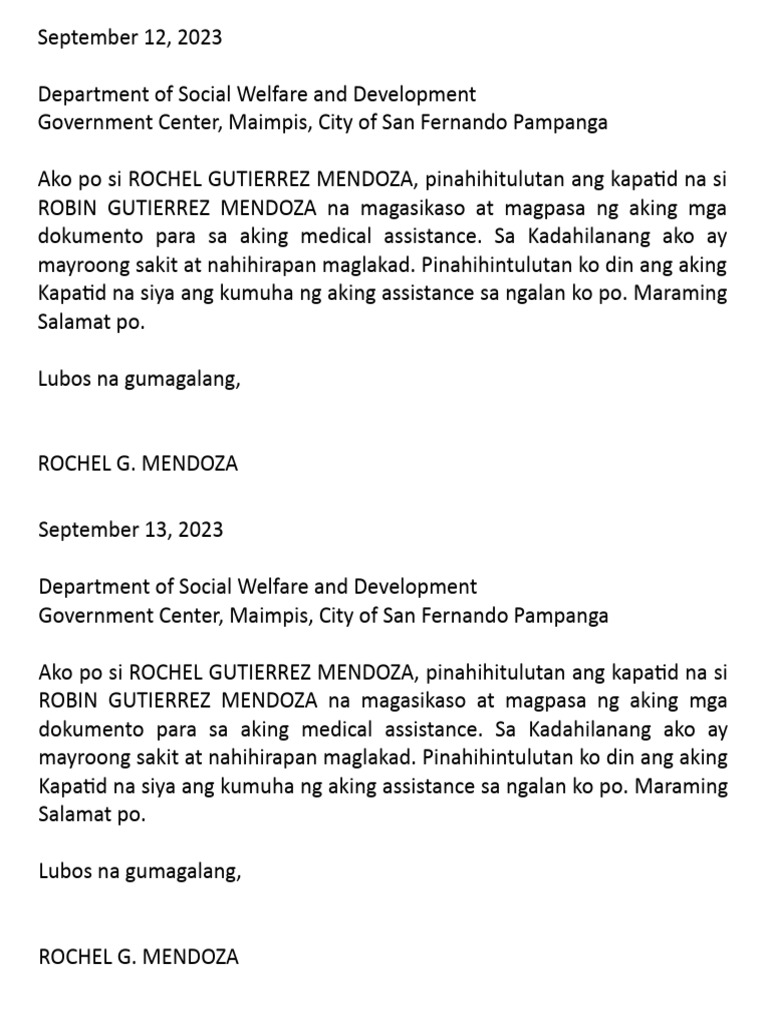 September 12, 2023

Department of Social Welfare and Development
Government Center, Maimpis, City of San Fernando Pampanga

Ako po si ROCHEL GUTIERREZ MENDOZA, pinahihitulutan ang kapatid na si ROBIN GUTIERREZ MENDOZA na magasikaso at magpasa ng aking mga dokumento para sa aking medical assistance. Sa Kadahilanang ako ay mayroong sakit at nahihirapan maglakad. Pinahihintulutan ko din ang aking Kapatid na siya ang kumuha ng aking assistance sa ngalan ko po. Maraming Salamat po.

Lubos na gumagalang,

ROCHEL G. MENDOZA

September 13, 2023

Department of Social Welfare and Development
Government Center, Maimpis, City of San Fernando Pampanga

Ako po si ROCHEL GUTIERREZ MENDOZA, pinahihitulutan ang kapatid na si ROBIN GUTIERREZ MENDOZA na magasikaso at magpasa ng aking mga dokumento para sa aking medical assistance. Sa Kadahilanang ako ay mayroong sakit at nahihirapan maglakad. Pinahihintulutan ko din ang aking Kapatid na siya ang kumuha ng aking assistance sa ngalan ko po. Maraming Salamat po.

Lubos na gumagalang,

ROCHEL G. MENDOZA